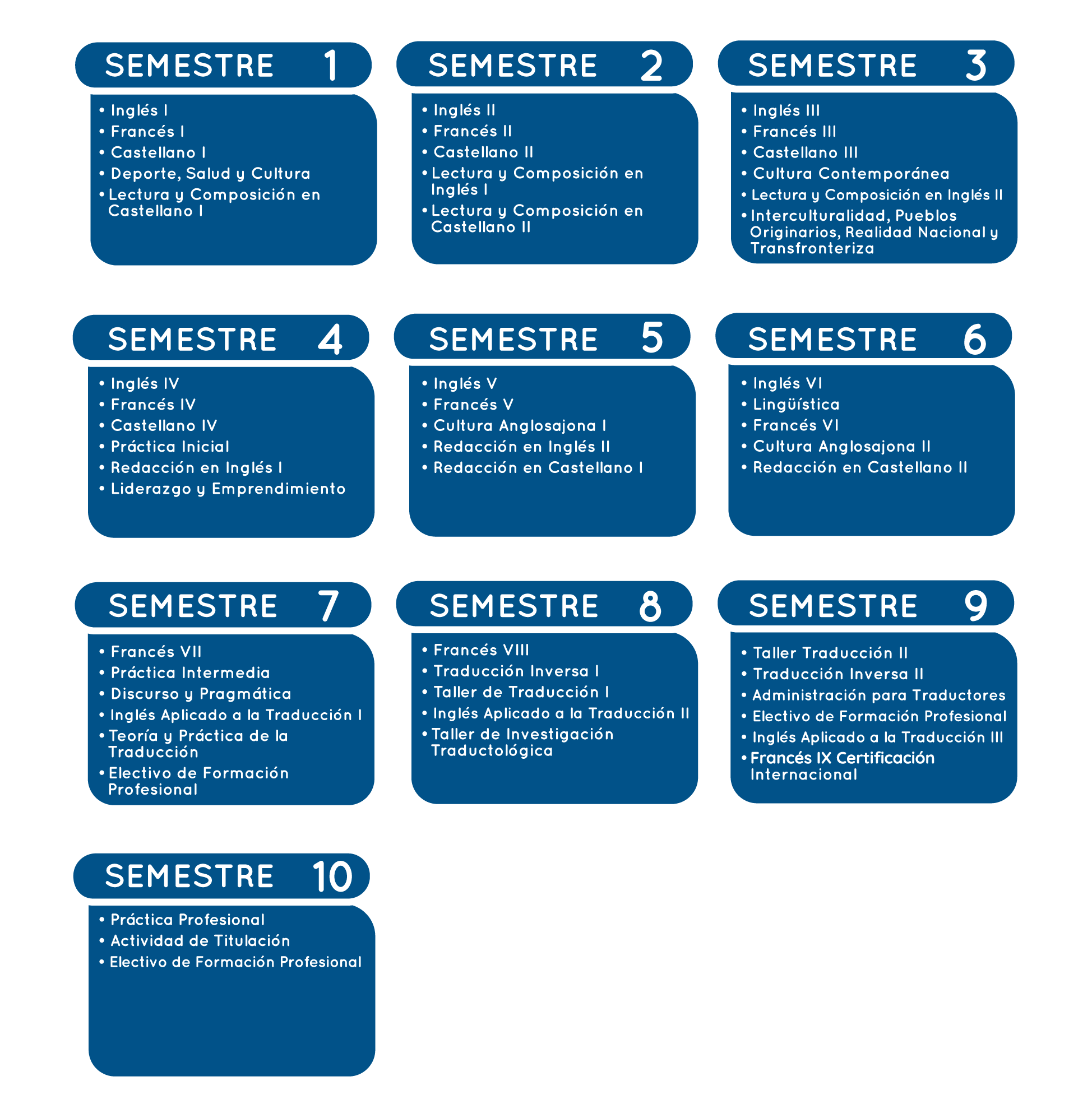 SEMESTRE 1

• Inglés I
• Francés I
• Castellano I
• Deporte, Salud y Cultura
• Lectura y Composición en Castellano I

SEMESTRE 2

• Inglés II
• Francés II
• Castellano II
• Lectura y Composición en Inglés I
• Lectura y Composición en Castellano II

SEMESTRE 3

• Inglés III
• Francés III
• Castellano III
• Cultura Contemporánea
• Lectura y Composición en Inglés II
• Interculturalidad, Pueblos Originarios, Realidad Nacional y Transfronteriza

SEMESTRE 4

• Inglés IV
• Francés IV
• Castellano IV
• Práctica Inicial
• Redacción en Inglés I
• Liderazgo y Emprendimiento

SEMESTRE 5

• Inglés V
• Francés V
• Cultura Anglosajona I
• Redacción en Inglés II
• Redacción en Castellano I

SEMESTRE 6

• Inglés VI
• Lingüística
• Francés VI
• Cultura Anglosajona II
• Redacción en Castellano II

SEMESTRE 7

• Francés VII
• Práctica Intermedia
• Discurso y Pragmática
• Inglés Aplicado a la Traducción I
• Teoría y Práctica de la Traducción
• Electivo de Formación Profesional

SEMESTRE 8

• Francés VIII
• Traducción Inversa I
• Taller de Traducción I
• Inglés Aplicado a la Traducción II
• Taller de Investigación Traductológica

SEMESTRE 9

• Taller Traducción II
• Traducción Inversa II
• Administración para Traductores
• Electivo de Formación Profesional
• Inglés Aplicado a la Traducción III
• Francés IX Certificación Internacional

SEMESTRE 10

• Práctica Profesional
• Actividad de Titulación
• Electivo de Formación Profesional